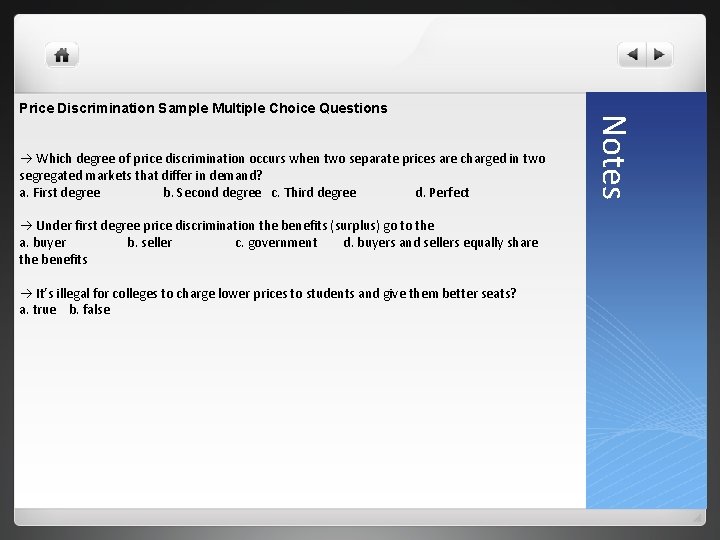 Price Discrimination Sample Multiple Choice Questions

→ Which degree of price discrimination occurs when two separate prices are charged in two segregated markets that differ in demand?
a. First degree b. Second degree c. Third degree d. Perfect

→ Under first degree price discrimination the benefits (surplus) go to the
a. buyer b. seller c. government d. buyers and sellers equally share the benefits

→ It's illegal for colleges to charge lower prices to students and give them better seats?
a. true b. false

Notes